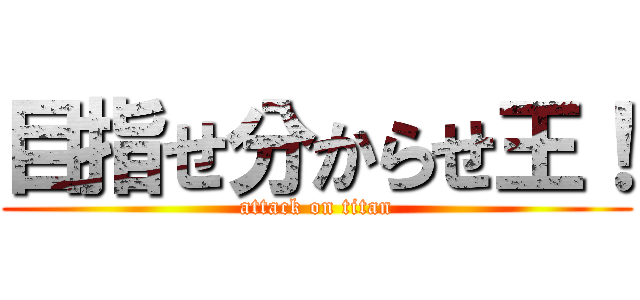 目指せ分からせ王！
attack on titan